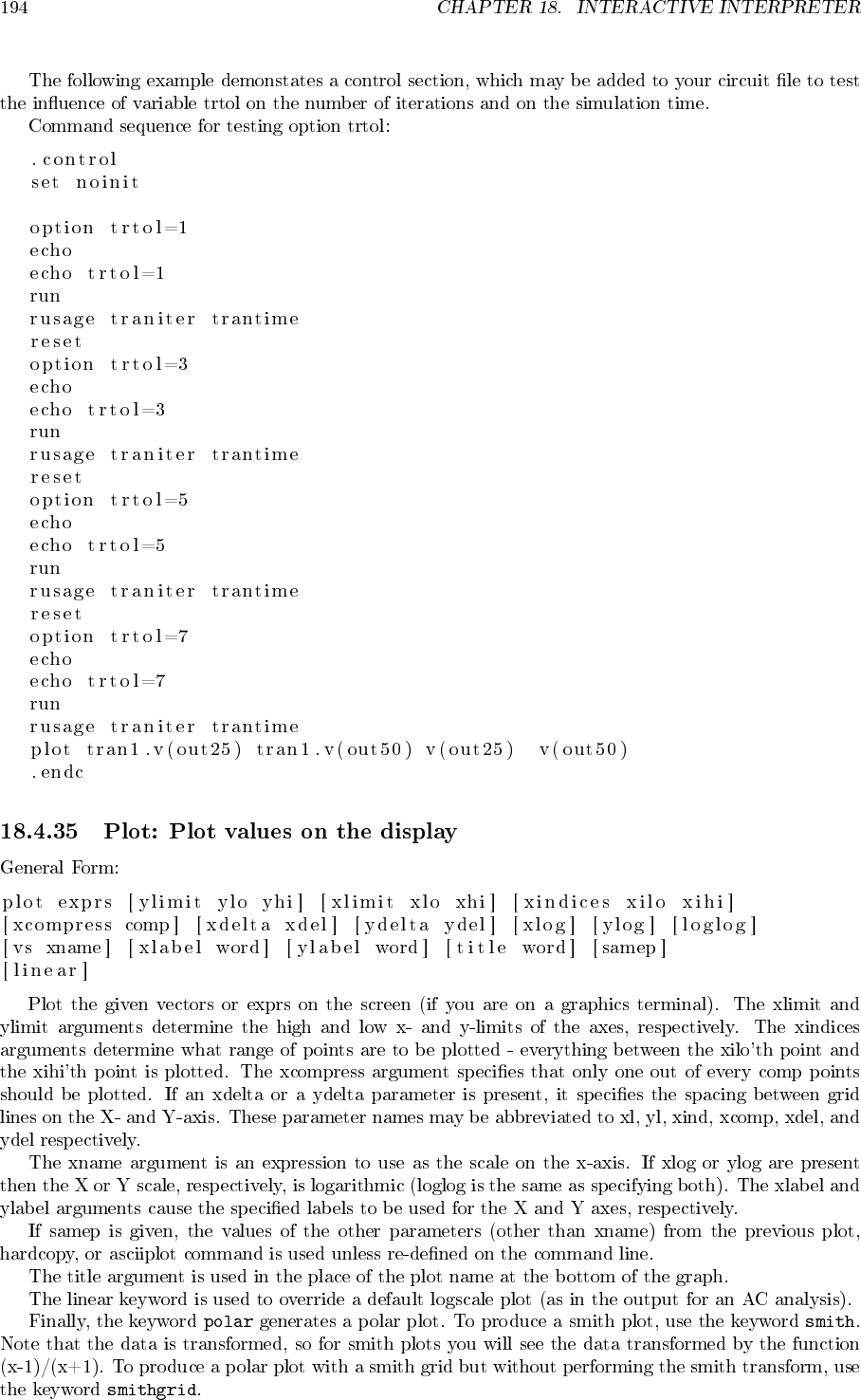 194 CHAPTER 18. INTERACTIVE INTERPRETER

The following example demonstates a control section, which may be added to your circuit file to test the influence of variable trtol on the number of iterations and on the simulation time.

Command sequence for testing option trtol:

.control
set noinit

option trtol=1
echo
echo trtol=1
run
rusage traniter trantime
reset
option trtol=3
echo
echo trtol=3
run
rusage traniter trantime
reset
option trtol=5
echo
echo trtol=5
run
rusage traniter trantime
reset
option trtol=7
echo
echo trtol=7
run
rusage traniter trantime
plot tran1.v(out25) tran1.v(out50) v(out25) v(out50)
.endc

18.4.35 Plot: Plot values on the display

General Form:

plot exprs [ylimit ylo yhi] [xlimit xlo xhi] [xindices xilo xihi]
[xcompress comp] [xdelta xdel] [ydelta ydel] [xlog] [ylog] [loglog]
[vs xname] [xlabel word] [ylabel word] [title word] [samep]
[linear]

Plot the given vectors or exprs on the screen (if you are on a graphics terminal). The xlimit and ylimit arguments determine the high and low x- and y-limits of the axes, respectively. The xindices arguments determine what range of points are to be plotted - everything between the xilo'th point and the xihi'th point is plotted. The xcompress argument specifies that only one out of every comp points should be plotted. If an xdelta or a ydelta parameter is present, it specifies the spacing between grid lines on the X- and Y-axis. These parameter names may be abbreviated to xl, yl, xind, xcomp, xdel, and ydel respectively.

The xname argument is an expression to use as the scale on the x-axis. If xlog or ylog are present then the X or Y scale, respectively, is logarithmic (loglog is the same as specifying both). The xlabel and ylabel arguments cause the specified labels to be used for the X and Y axes, respectively.

If samep is given, the values of the other parameters (other than xname) from the previous plot, hardcopy, or asciiplot command is used unless re-defined on the command line.

The title argument is used in the place of the plot name at the bottom of the graph.

The linear keyword is used to override a default logscale plot (as in the output for an AC analysis).

Finally, the keyword polar generates a polar plot. To produce a smith plot, use the keyword smith. Note that the data is transformed, so for smith plots you will see the data transformed by the function (x-1)/(x+1). To produce a polar plot with a smith grid but without performing the smith transform, use the keyword smithgrid.